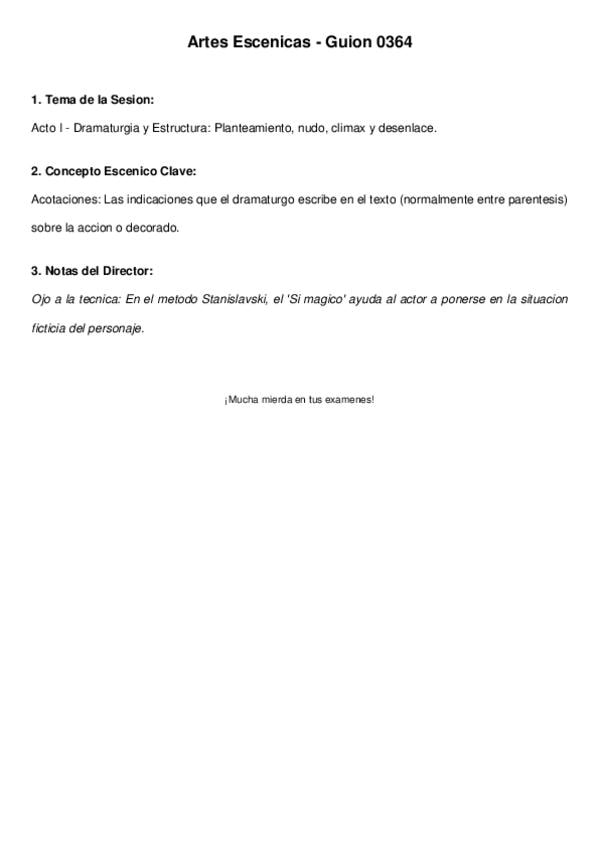 Artes Escenicas - Guion 0364

1. Tema de la Sesion:

Acto I - Dramaturgia y Estructura: Planteamiento, nudo, climax y desenlace.

2. Concepto Escenico Clave:

Acotaciones: Las indicaciones que el dramaturgo escribe en el texto (normalmente entre parentesis) sobre la accion o decorado.

3. Notas del Director:

Ojo a la tecnica: En el metodo Stanislavski, el 'Si magico' ayuda al actor a ponerse en la situacion ficticia del personaje.

¡Mucha mierda en tus examenes!